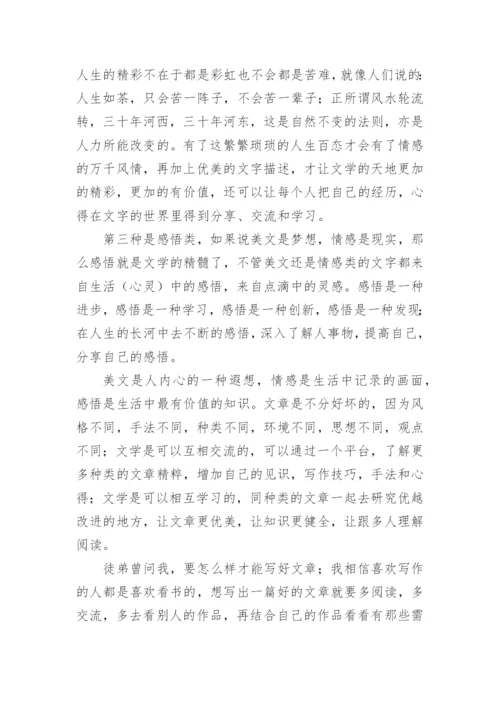 人生的精彩不在于都是彩虹也不会都是苦难，就像人们说的：人生如茶，只会苦一阵子，不会苦一辈子；正所谓风水轮流转，三十年河西，三十年河东，这是自然不变的法则，亦是人力所能改变的。有了这繁繁琐琐的人生百态才会有了情感的万千风情，再加上优美的文字描述，才让文学的天地更加的精彩，更加的有价值，还可以让每个人把自己的经历，心得在文字的世界里得到分享、交流和学习。

第三种是感悟类，如果说美文是梦想，情感是现实，那么感悟就是文学的精髓了，不管美文还是情感类的文字都来自生活（心灵）中的感悟，来自点滴中的灵感。感悟是一种进步，感悟是一种学习，感悟是一种创新，感悟是一种发现；在人生的长河中去不断的感悟，深入了解人事物，提高自己，分享自己的感悟。

美文是人内心的一种遐想，情感是生活中记录的画面，感悟是生活中最有价值的知识。文章是不分好坏的，因为风格不同，手法不同，种类不同，环境不同，思想不同，观点不同；文学是可以互相交流的，可以通过一个平台，了解更多种类的文章精粹，增加自己的见识，写作技巧，手法和心得；文学是可以相互学习的，同种类的文章一起去研究优越改进的地方，让文章更优美，让知识更健全，让跟多人理解阅读。

徒弟曾问我，要怎么样才能写好文章；我相信喜欢写作的人都是喜欢看书的，想写出一篇好的文章就要多阅读，多交流，多去看别人的作品，再结合自己的作品看看有那些需